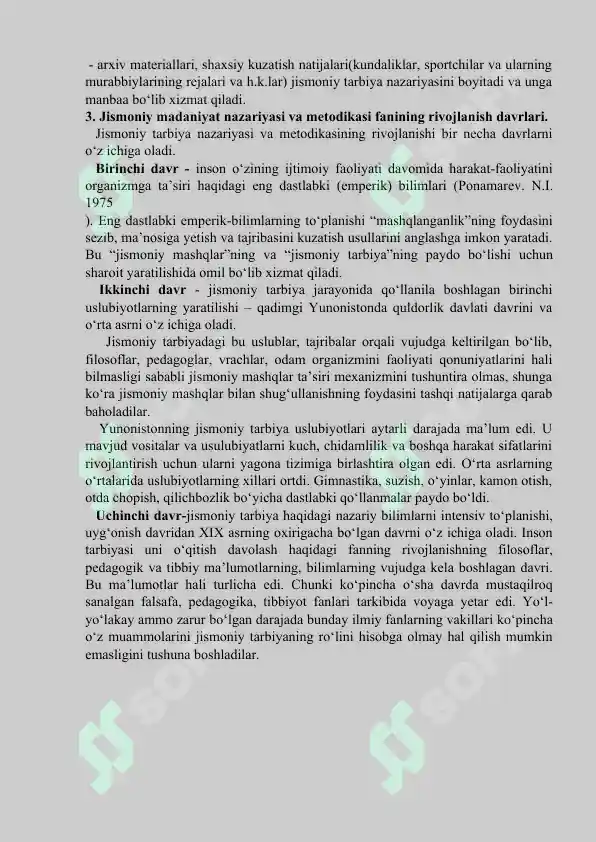 - arxiv materiallari, shaxsiy kuzatish natijalari(kundaliklar, sportchilar va ularning murabbiylarining rejalari va h.k.lar) jismoniy tarbiya nazariyasini boyitadi va unga manbaa bo‘lib xizmat qiladi.
3. Jismoniy madaniyat nazariyasi va metodikasi fanining rivojlanish davrlari.
Jismoniy tarbiya nazariyasi va metodikasining rivojlanishi bir necha davrlarni o‘z ichiga oladi.
Birinchi davr - inson o‘zining ijtimoiy faoliyati davomida harakat-faoliyatini organizmga ta’siri haqidagi eng dastlabki (emperik) bilimlari (Ponamarev. N.I. 1975
). Eng dastlabki emperik-bilimlarning to‘planishi “mashqlanganlik”ning foydasini sezib, ma’nosiga yetish va tajribasini kuzatish usullarini anglashga imkon yaratadi. Bu “jismoniy mashqlar”ning va “jismoniy tarbiya”ning paydo bo‘lishi uchun sharoit yaratilishida omil bo‘lib xizmat qiladi.
Ikkinchi davr - jismoniy tarbiya jarayonida qo‘llanila boshlagan birinchi uslubiyotlarning yaratilishi – qadimgi Yunonistonda quldorlik davlati davrini va o‘rta asrni o‘z ichiga oladi.
Jismoniy tarbiyadagi bu uslublar, tajribalar orqali vujudga keltirilgan bo‘lib, filosoflar, pedagoglar, vrachlar, odam organizmini faoliyati qonuniyatlarini hali bilmasligi sababli jismoniy mashqlar ta’siri mexanizmini tushuntira olmas, shunga ko‘ra jismoniy mashqlar bilan shug‘ullanishning foydasini tashqi natijalarga qarab baholadilar.
Yunonistonning jismoniy tarbiya uslubiyotlari aytarli darajada ma’lum edi. U mavjud vositalar va usulubiyatlarni kuch, chidamlilik va boshqa harakat sifatlarini rivojlantirish uchun ularni yagona tizimiga birlashtira olgan edi. O‘rta asrlarning o‘rtalarida uslubiyotlarning xillari ortdi. Gimnastika, suzish, o‘yinlar, kamon otish, otda chopish, qilichbozlik bo‘yicha dastlabki qo‘llanmalar paydo bo‘ldi.
Uchinchi davr-jismoniy tarbiya haqidagi nazariy bilimlarni intensiv to‘planishi, uyg‘onish davridan XIX asrning oxirigacha bo‘lgan davrni o‘z ichiga oladi. Inson tarbiyasi uni o‘qitish davolash haqidagi fanning rivojlanishning filosoflar, pedagogik va tibbiy ma’lumotlarning, bilimlarning vujudga kela boshlagan davri. Bu ma’lumotlar hali turlicha edi. Chunki ko‘pincha o‘sha davrda mustaqilroq sanalgan falsafa, pedagogika, tibbiyot fanlari tarkibida voyaga yetar edi. Yo‘l-yo‘lakay ammo zarur bo‘lgan darajada bunday ilmiy fanlarning vakillari ko‘pincha o‘z muammolarini jismoniy tarbiyaning ro‘lini hisobga olmay hal qilish mumkin emasligini tushuna boshladilar.